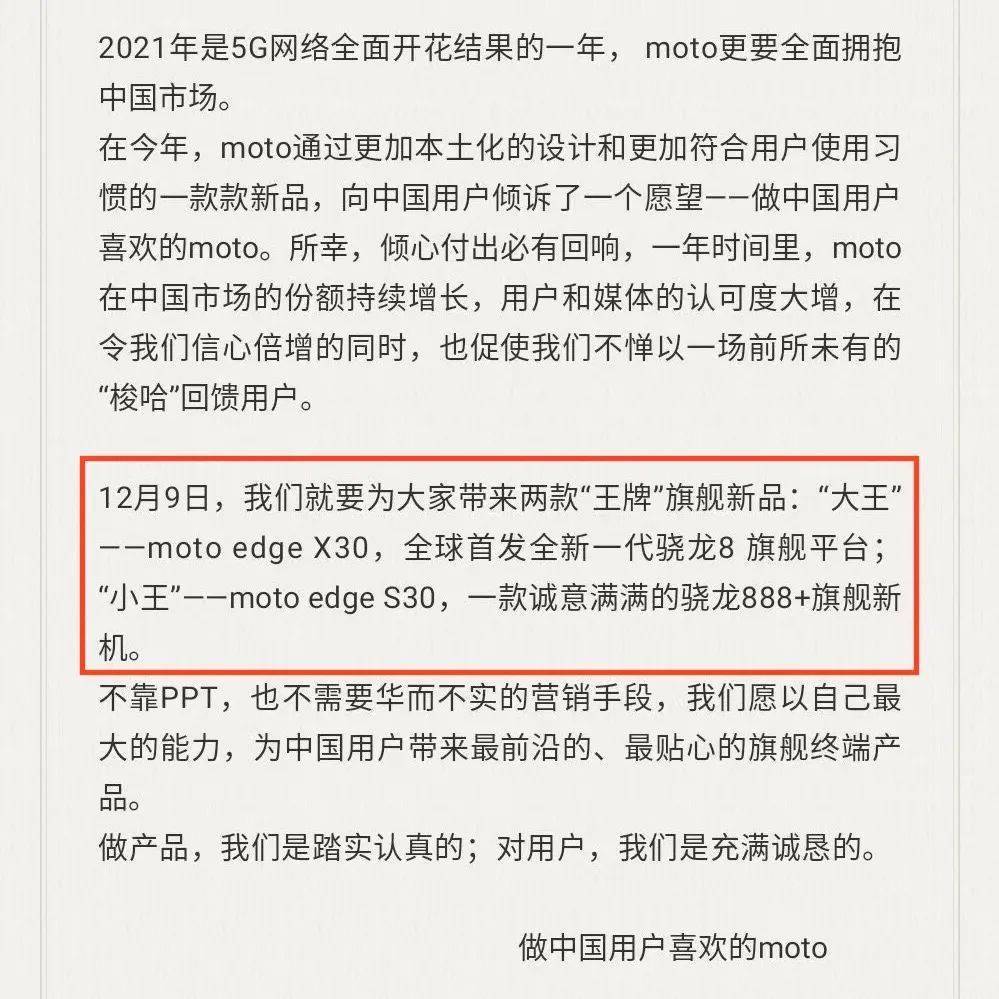 2021年是5G网络全面开花结果的一年， moto更要全面拥抱中国市场。
在今年，moto通过更加本土化的设计和更加符合用户使用习惯的一款款新品，向中国用户倾诉了一个愿望——做中国用户喜欢的moto。所幸，倾心付出必有回响，一年时间里，moto在中国市场的份额持续增长，用户和媒体的认可度大增，在令我们信心倍增的同时，也促使我们不惮以一场前所未有的“梭哈”回馈用户。

12月9日，我们就要为大家带来两款“王牌”旗舰新品：“大王”——moto edge X30，全球首发全新一代骁龙8 旗舰平台；“小王”——moto edge S30，一款诚意满满的骁龙888+旗舰新机。
不靠PPT，也不需要华而不实的营销手段，我们愿以自己最大的能力，为中国用户带来最前沿的、最贴心的旗舰终端产品。
做产品，我们是踏实认真的；对用户，我们是充满诚恳的。

做中国用户喜欢的moto